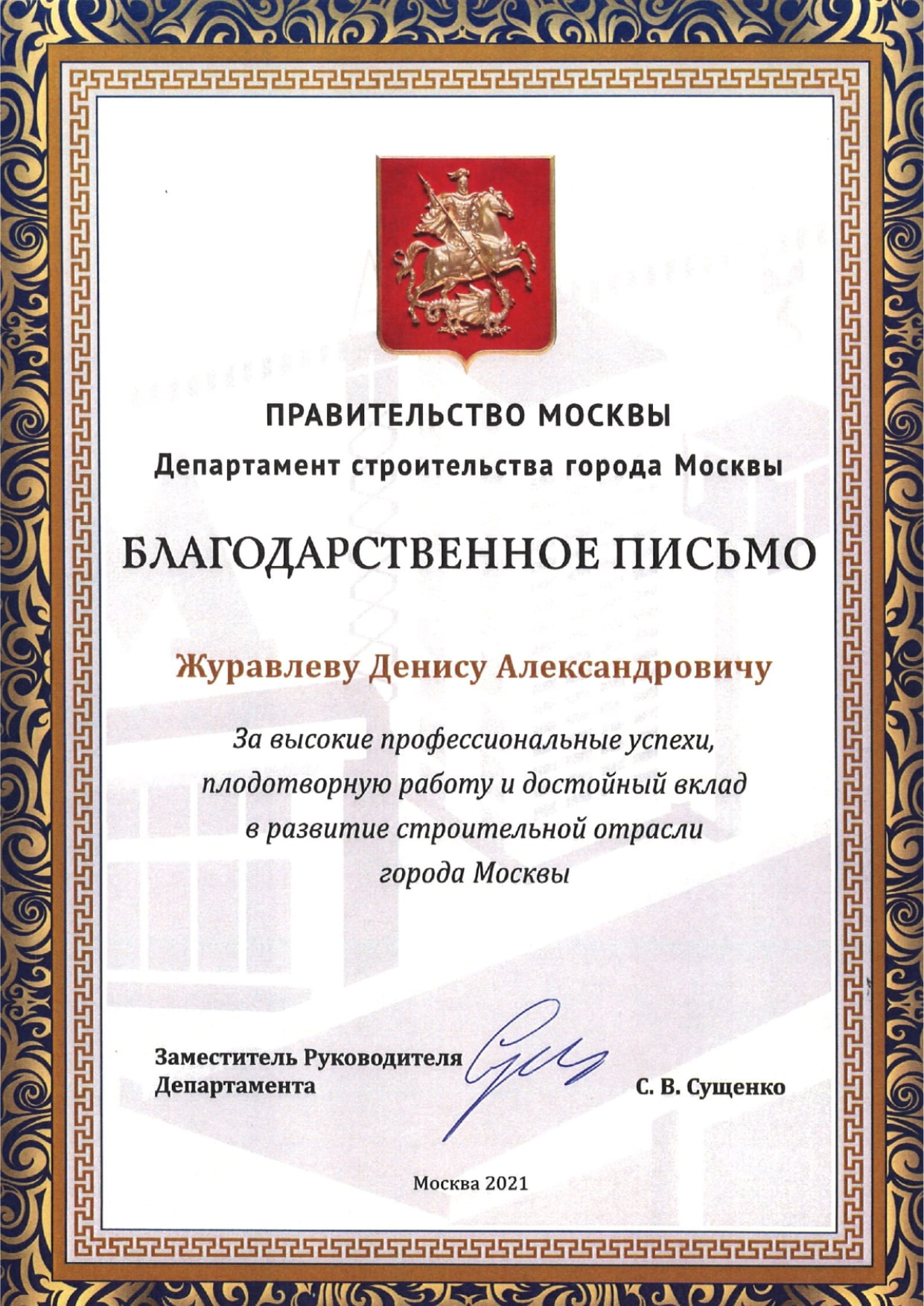 ПРАВИТЕЛЬСТВО МОСКВЫ
Департамент строительства города Москвы

БЛАГОДАРСТВЕННОЕ ПИСЬМО

Журавлеву Денису Александровичу

За высокие профессиональные успехи, плодотворную работу и достойный вклад в развитие строительной отрасли города Москвы

Заместитель Руководителя Департамента

С. В. Сущенко

Москва 2021